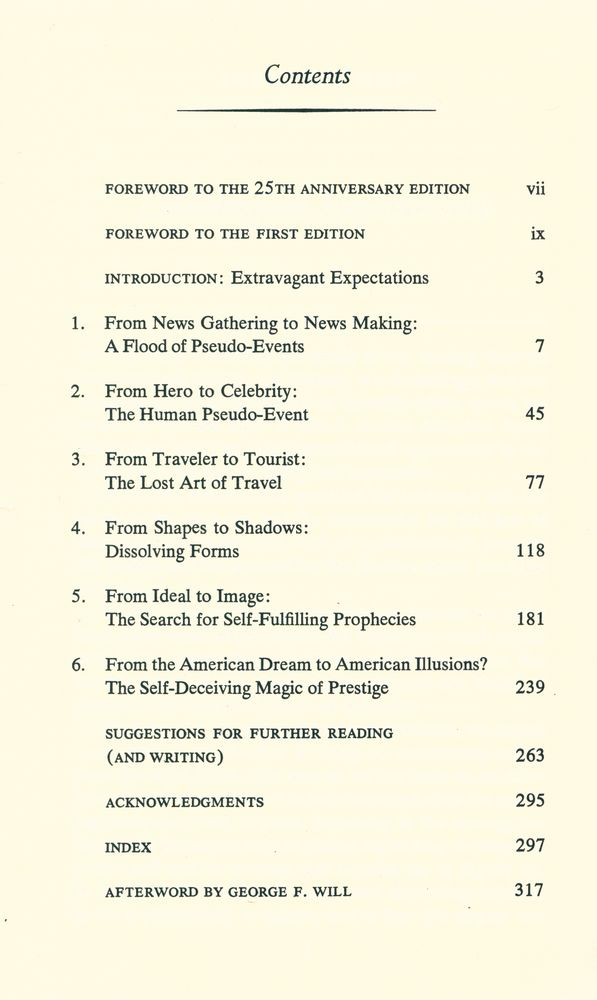 Contents

FOREWORD TO THE 25TH ANNIVERSARY EDITION vii

FOREWORD TO THE FIRST EDITION ix

INTRODUCTION: Extravagant Expectations 3

1. From News Gathering to News Making: A Flood of Pseudo-Events 7

2. From Hero to Celebrity: The Human Pseudo-Event 45

3. From Traveler to Tourist: The Lost Art of Travel 77

4. From Shapes to Shadows: Dissolving Forms 118

5. From Ideal to Image: The Search for Self-Fulfilling Prophecies 181

6. From the American Dream to American Illusions? The Self-Deceiving Magic of Prestige 239

SUGGESTIONS FOR FURTHER READING (AND WRITING) 263

ACKNOWLEDGMENTS 295

INDEX 297

AFTERWORD BY GEORGE F. WILL 317